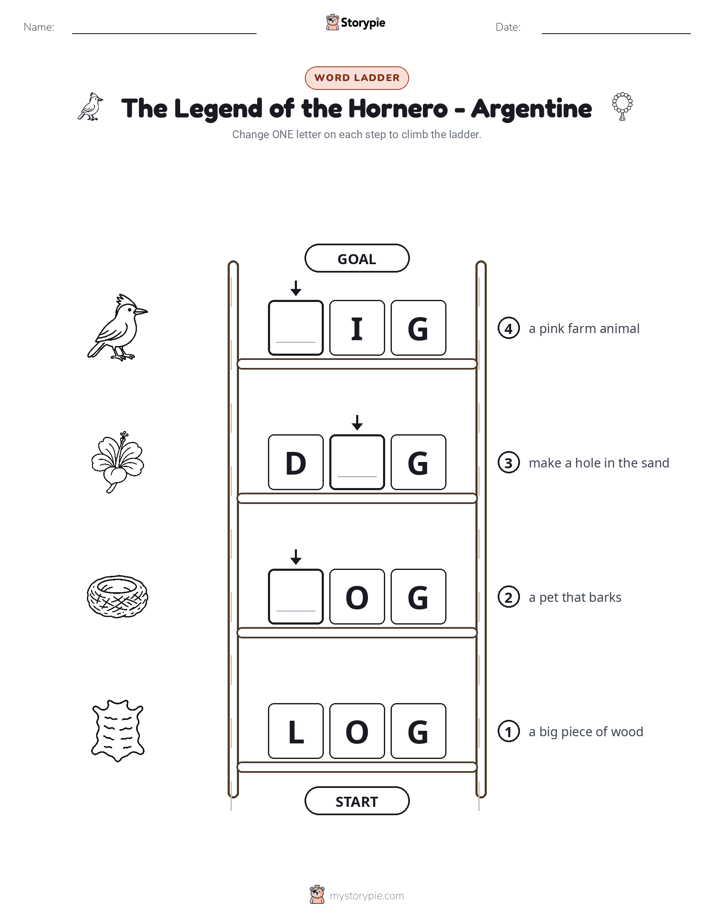 Name: ____ Storypie Date: ____

WORD LADDER

The Legend of the Hornero - Argentine

Change ONE letter on each step to climb the ladder.

GOAL

____ I G

4 a pink farm animal

D ____ G

3 make a hole in the sand

____ O G

2 a pet that barks

L O G

1 a big piece of wood

START

mystorypie.com